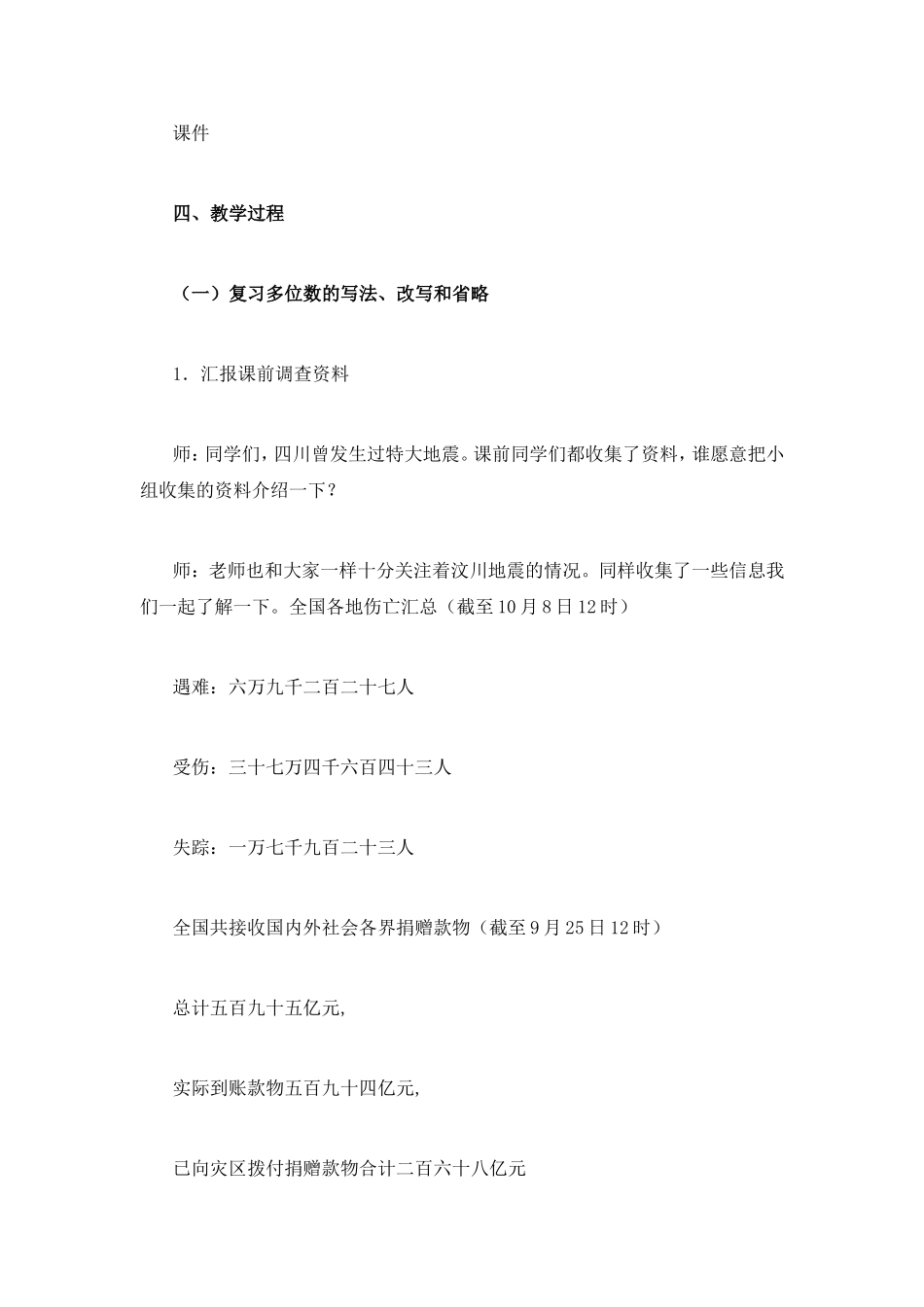 课件

四、教学过程

（一）复习多位数的写法、改写和省略

1．汇报课前调查资料

师：同学们，四川曾发生过特大地震。课前同学们都收集了资料，谁愿意把小组收集的资料介绍一下？

师：老师也和大家一样十分关注着汶川地震的情况。同样收集了一些信息我们一起了解一下。全国各地伤亡汇总（截至10月8日12时）

遇难：六万九千二百二十七人

受伤：三十七万四千六百四十三人

失踪：一万七千九百二十三人

全国共接收国内外社会各界捐赠款物（截至9月25日12时）

总计五百九十五亿元，

实际到账款物五百九十四亿元，

已向灾区拨付捐赠款物合计二百六十八亿元